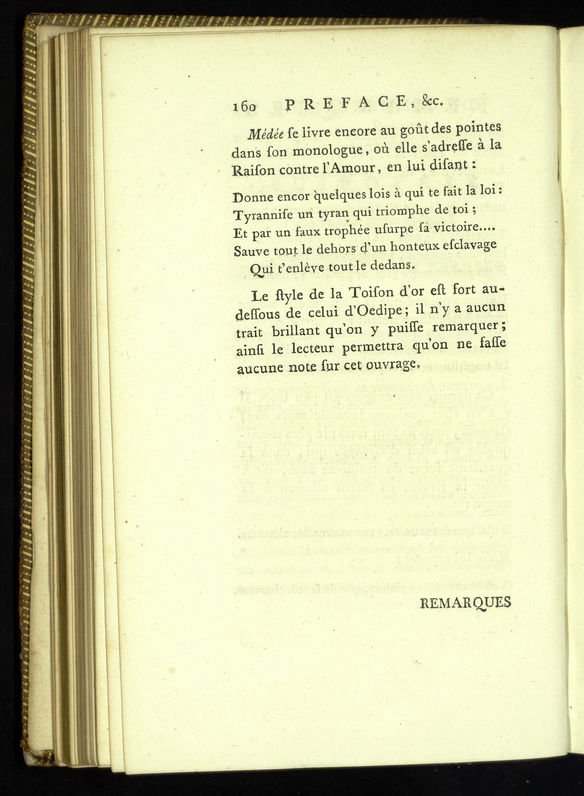 160 PREFACE, &c.

Médée ſe livre encore au goût des pointes dans ſon monologue, où elle s'adreſſe à la Raiſon contre l'Amour, en lui diſant :

Donne encor quelques lois à qui te fait la loi :
Tyranniſe un tyran qui triomphe de toi ;
Et par un faux trophée uſurpe ſa victoire....
Sauve tout le dehors d'un honteux eſclavage
Qui t'enlève tout le dedans.

Le ſtyle de la Toiſon d'or eſt fort au-deſſous de celui d'Oedipe ; il n'y a aucun trait brillant qu'on y puiſſe remarquer ; ainſi le lecteur permettra qu'on ne faſſe aucune note ſur cet ouvrage.

REMARQUES